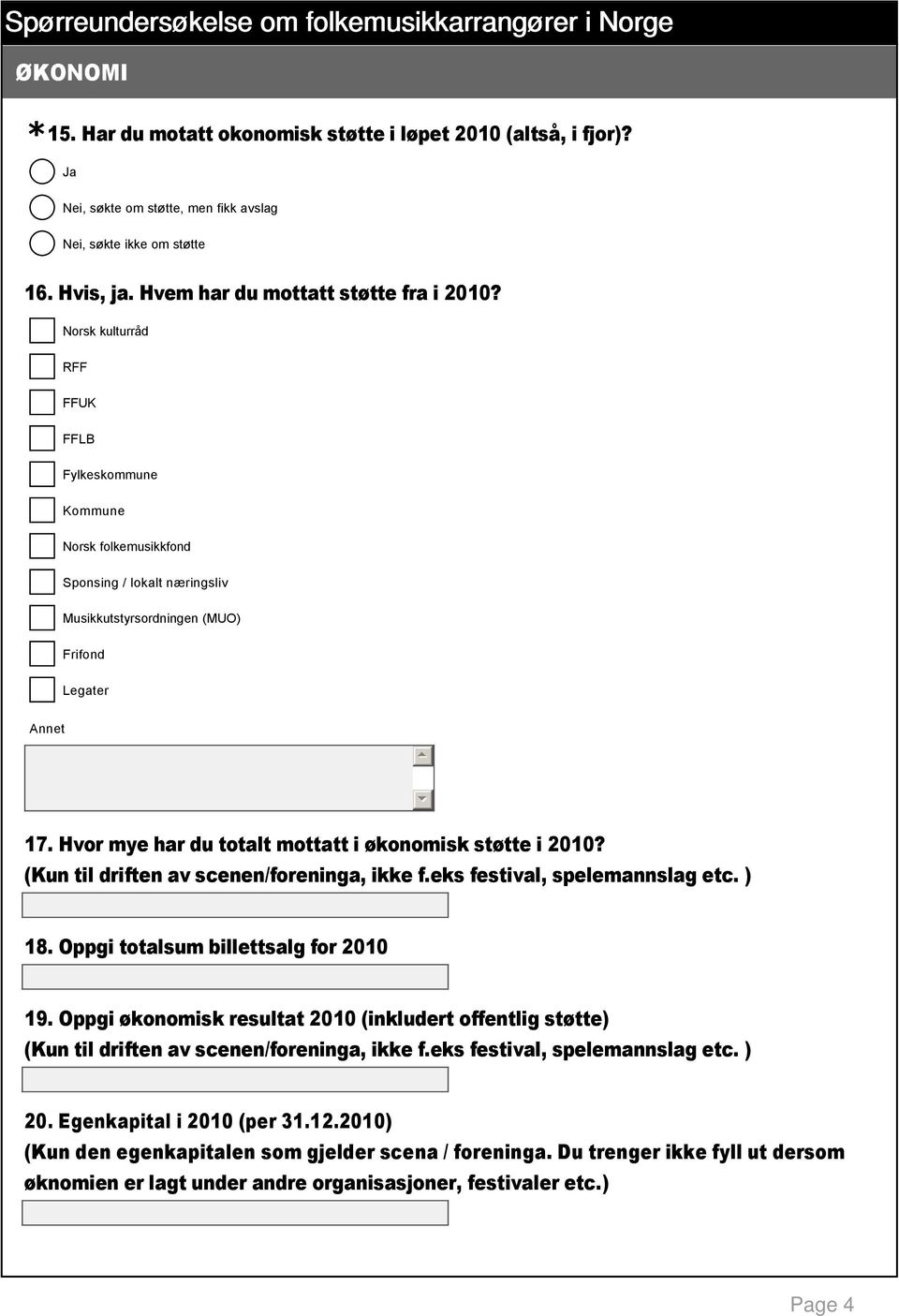 Spørreundersøkelse om folkemusikkarrangører i Norge

ØKONOMI

*15. Har du motatt okonomisk støtte i løpet 2010 (altså, i fjor)?

Ja

Nei, søkte om støtte, men fikk avslag

Nei, søkte ikke om støtte

16. Hvis, ja. Hvem har du mottatt støtte fra i 2010?

Norsk kulturråd

RFF

FFUK

FFLB

Fylkeskommune

Kommune

Norsk folkemusikkfond

Sponsing / lokalt næringsliv

Musikkutstyrsordningen (MUO)

Frifond

Legater

Annet

17. Hvor mye har du totalt mottatt i økonomisk støtte i 2010?
(Kun til driften av scenen/foreninga, ikke f.eks festival, spelemannslag etc. )

18. Oppgi totalsum billettsalg for 2010

19. Oppgi økonomisk resultat 2010 (inkludert offentlig støtte)
(Kun til driften av scenen/foreninga, ikke f.eks festival, spelemannslag etc. )

20. Egenkapital i 2010 (per 31.12.2010)
(Kun den egenkapitalen som gjelder scena / foreninga. Du trenger ikke fyll ut dersom øknomien er lagt under andre organisasjoner, festivaler etc.)

Page 4